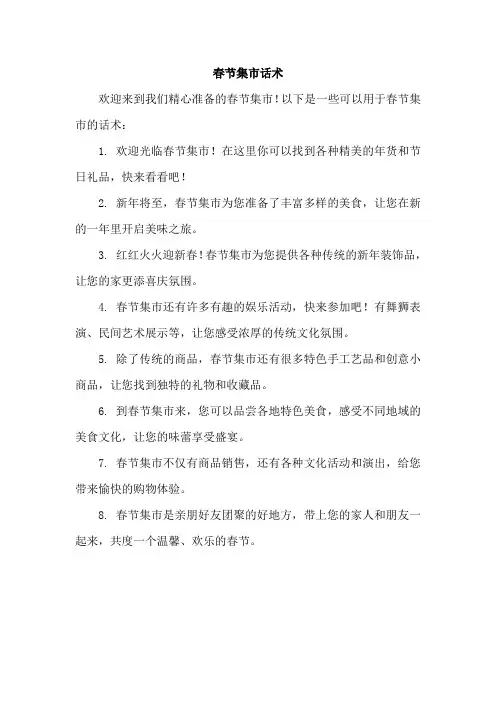 春节集市话术

欢迎来到我们精心准备的春节集市！以下是一些可以用于春节集市的话术：

1. 欢迎光临春节集市！在这里你可以找到各种精美的年货和节日礼品，快来看看吧！

2. 新年将至，春节集市为您准备了丰富多样的美食，让您在新的一年里开启美味之旅。

3. 红红火火迎新春！春节集市为您提供各种传统的新年装饰品，让您的家更添喜庆氛围。

4. 春节集市还有许多有趣的娱乐活动，快来参加吧！有舞狮表演、民间艺术展示等，让您感受浓厚的传统文化氛围。

5. 除了传统的商品，春节集市还有很多特色手工艺品和创意小商品，让您找到独特的礼物和收藏品。

6. 到春节集市来，您可以品尝各地特色美食，感受不同地域的美食文化，让您的味蕾享受盛宴。

7. 春节集市不仅有商品销售，还有各种文化活动和演出，给您带来愉快的购物体验。

8. 春节集市是亲朋好友团聚的好地方，带上您的家人和朋友一起来，共度一个温馨、欢乐的春节。